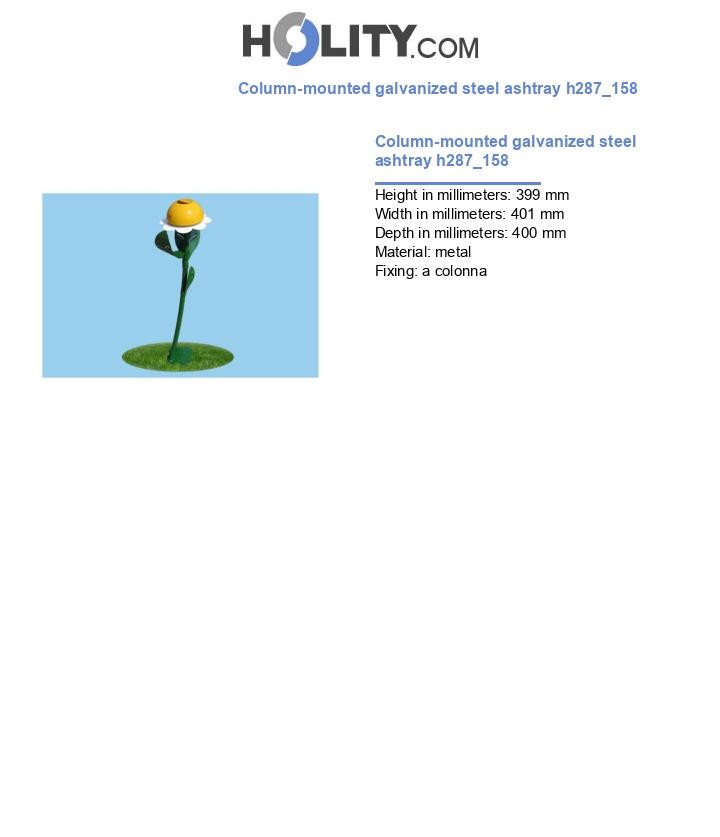 HOLITY.COM

Column-mounted galvanized steel ashtray h287_158

Column-mounted galvanized steel ashtray h287_158

Height in millimeters: 399 mm
Width in millimeters: 401 mm
Depth in millimeters: 400 mm
Material: metal
Fixing: a colonna